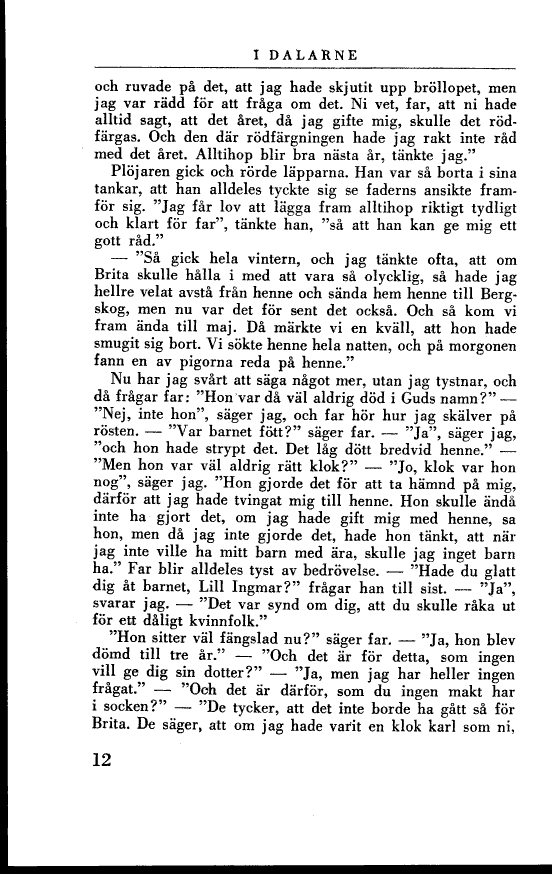 I DALARNE

och ruvade på det, att jag hade skjutit upp bröllopet, men jag var rädd för att fråga om det. Ni vet, far, att ni hade alltid sagt, att det året, då jag gifte mig, skulle det rödfärgas. Och den där rödfärgningen hade jag rakt inte råd med det året. Alltihop blir bra nästa år, tänkte jag."

Plöjaren gick och rörde läpparna. Han var så borta i sina tankar, att han alldeles tyckte sig se faderns ansikte framför sig. "Jag får lov att lägga fram alltihop riktigt tydligt och klart för far", tänkte han, "så att han kan ge mig ett gott råd."

— "Så gick hela vintern, och jag tänkte ofta, att om Brita skulle hålla i med att vara så olycklig, så hade jag hellre velat avstå från henne och sända hem henne till Bergskog, men nu var det för sent det också. Och så kom vi fram ända till maj. Då märkte vi en kväll, att hon hade smugit sig bort. Vi sökte henne hela natten, och på morgonen fann en av pigorna reda på henne."

Nu har jag svårt att säga något mer, utan jag tystnar, och då frågar far: "Hon var då väl aldrig död i Guds namn?" — "Nej, inte hon", säger jag, och far hör hur jag skälver på rösten. — "Var barnet fött?" säger far. — "Ja", säger jag, "och hon hade strypt det. Det låg dött bredvid henne." — "Men hon var väl aldrig rätt klok?" — "Jo, klok var hon nog", säger jag. "Hon gjorde det för att ta hämnd på mig, därför att jag hade tvingat mig till henne. Hon skulle ändå inte ha gjort det, om jag hade gift mig med henne, sa hon, men då jag inte gjorde det, hade hon tänkt, att när jag inte ville ha mitt barn med ära, skulle jag inget barn ha." Far blir alldeles tyst av bedrövelse. — "Hade du glatt dig åt barnet, Lill Ingmar?" frågar han till sist. — "Ja", svarar jag. — "Det var synd om dig, att du skulle råka ut för ett dåligt kvinnfolk."

"Hon sitter väl fängslad nu?" säger far. — "Ja, hon blev dömd till tre år." — "Och det är för detta, som ingen vill ge dig sin dotter?" — "Ja, men jag har heller ingen frågat." — "Och det är därför, som du ingen makt har i socken?" — "De tycker, att det inte borde ha gått så för Brita. De säger, att om jag hade varit en klok karl som ni,

12